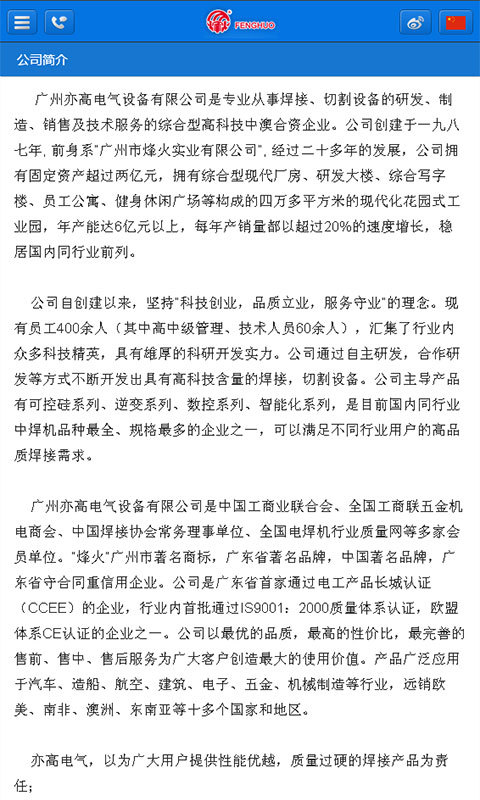 FENGHUO

公司简介

广州亦高电气设备有限公司是专业从事焊接、切割设备的研发、制造、销售及技术服务的综合型高科技中澳合资企业。公司创建于一九八七年，前身系"广州市烽火实业有限公司"，经过二十多年的发展，公司拥有固定资产超过两亿元，拥有综合型现代厂房、研发大楼、综合写字楼、员工公寓、健身休闲广场等构成的四万多平方米的现代化花园式工业园，年产能达6亿元以上，每年产销量都以超过20%的速度增长，稳居国内同行业前列。

公司自创建以来，坚持"科技创业，品质立业，服务守业"的理念。现有员工400余人（其中高中级管理、技术人员60余人），汇集了行业内众多科技精英，具有雄厚的科研开发实力。公司通过自主研发，合作研发等方式不断开发出具有高科技含量的焊接，切割设备。公司主导产品有可控硅系列、逆变系列、数控系列、智能化系列，是目前国内同行业中焊机品种最全、规格最多的企业之一，可以满足不同行业用户的高品质焊接需求。

广州亦高电气设备有限公司是中国工商业联合会、全国工商联五金机电商会、中国焊接协会常务理事单位、全国电焊机行业质量网等多家会员单位。"烽火"广州市著名商标，广东省著名品牌，中国著名品牌，广东省守合同重信用企业。公司是广东省首家通过电工产品长城认证（CCEE）的企业，行业内首批通过IS9001：2000质量体系认证，欧盟体系CE认证的企业之一。公司以最优的品质，最高的性价比，最完善的售前、售中、售后服务为广大客户创造最大的使用价值。产品广泛应用于汽车、造船、航空、建筑、电子、五金、机械制造等行业，远销欧美、南非、澳洲、东南亚等十多个国家和地区。

亦高电气，以为广大用户提供性能优越，质量过硬的焊接产品为责任；